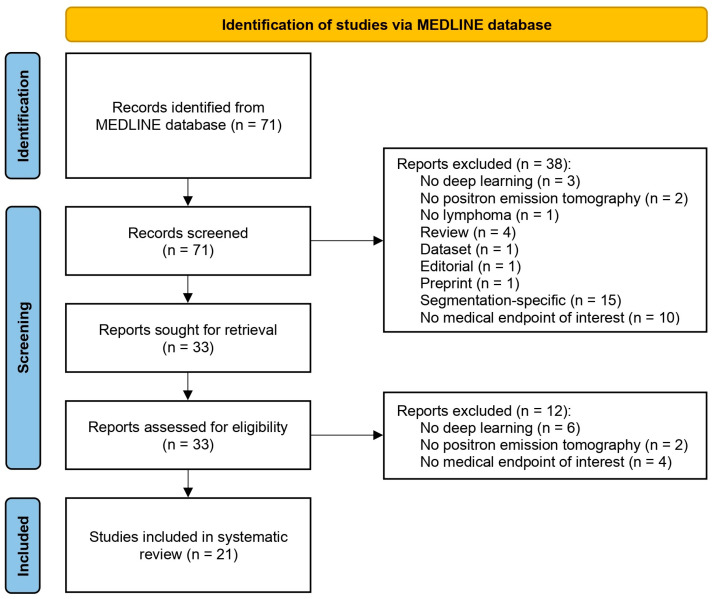 Identification of studies via MEDLINE database

Identification

Records identified from MEDLINE database (n = 71)

Screening

Records screened (n = 71)

Reports excluded (n = 38):
No deep learning (n = 3)
No positron emission tomography (n = 2)
No lymphoma (n = 1)
Review (n = 4)
Dataset (n = 1)
Editorial (n = 1)
Preprint (n = 1)
Segmentation-specific (n = 15)
No medical endpoint of interest (n = 10)

Reports sought for retrieval (n = 33)

Reports assessed for eligibility (n = 33)

Reports excluded (n = 12):
No deep learning (n = 6)
No positron emission tomography (n = 2)
No medical endpoint of interest (n = 4)

Included

Studies included in systematic review (n = 21)